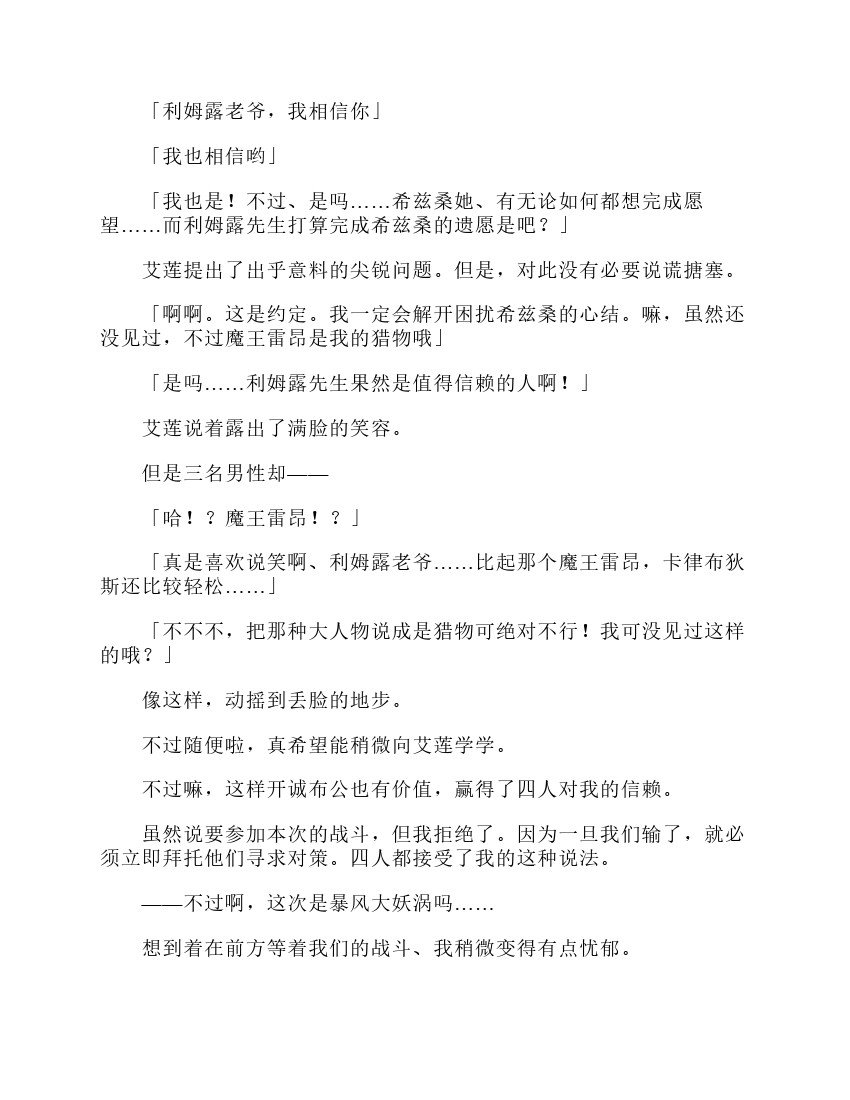 「利姆露老爷，我相信你」

「我也相信哟」

「我也是！不过、是吗……希兹桑她、有无论如何都想完成愿望……而利姆露先生打算完成希兹桑的遗愿是吧？」

艾莲提出了出乎意料的尖锐问题。但是，对此没有必要说谎搪塞。

「啊啊。这是约定。我一定会解开困扰希兹桑的心结。嘛，虽然还没见过，不过魔王雷昂是我的猎物哦」

「是吗……利姆露先生果然是值得信赖的人啊！」

艾莲说着露出了满脸的笑容。

但是三名男性却——

「哈！？魔王雷昂！？」

「真是喜欢说笑啊、利姆露老爷……比起那个魔王雷昂，卡律布狄斯还比较轻松……」

「不不不，把那种大人物说成是猎物可绝对不行！我可没见过这样的哦？」

像这样，动摇到丢脸的地步。

不过随便啦，真希望能稍微向艾莲学学。

不过嘛，这样开诚布公也有价值，赢得了四人对我的信赖。

虽然说要参加本次的战斗，但我拒绝了。因为一旦我们输了，就必须立即拜托他们寻求对策。四人都接受了我的这种说法。

——不过啊，这次是暴风大妖涡吗……

想到着在前方等着我们的战斗、我稍微变得有点忧郁。